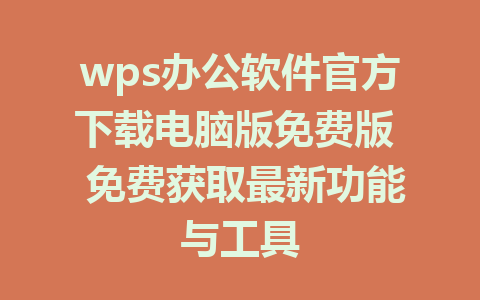 wps办公软件官方下载电脑版免费版 免费获取最新功能与工具